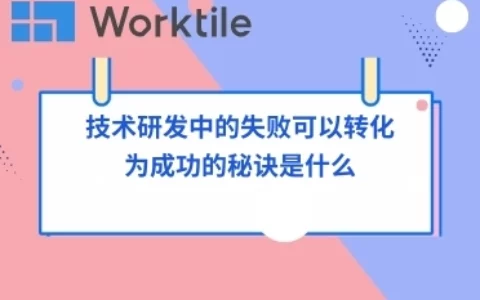 Worktile

技术研发中的失败可以转化为成功的秘诀是什么